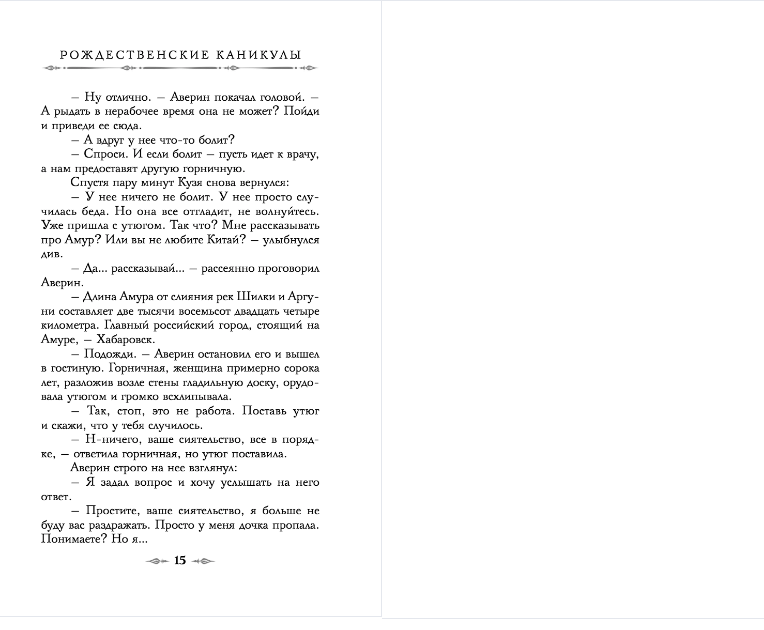 РОЖДЕСТВЕНСКИЕ КАНИКУЛЫ

– Ну отлично. – Аверин покачал головой. – А рыдать в нерабочее время она не может? Пойди и приведи ее сюда.

– А вдруг у нее что-то болит?

– Спроси. И если болит – пусть идет к врачу, а нам предоставят другую горничную.

Спустя пару минут Кузя снова вернулся:

– У нее ничего не болит. У нее просто случилась беда. Но она все отгладит, не волнуйтесь. Уже пришла с утюгом. Так что? Мне рассказывать про Амур? Или вы не любите Китай? – улыбнулся див.

– Да... рассказывай... – рассеянно проговорил Аверин.

– Длина Амура от слияния рек Шилки и Аргуни составляет две тысячи восемьсот двадцать четыре километра. Главный российский город, стоящий на Амуре, – Хабаровск.

– Подожди. – Аверин остановил его и вышел в гостиную. Горничная, женщина примерно сорока лет, разложив возле стены гладильную доску, орудовала утюгом и громко всхлипывала.

– Так, стоп, это не работа. Поставь утюг и скажи, что у тебя случилось.

– Н-ничего, ваше сиятельство, все в порядке, – ответила горничная, но утюг поставила.

Аверин строго на нее взглянул:

– Я задал вопрос и хочу услышать на него ответ.

– Простите, ваше сиятельство, я больше не буду вас раздражать. Просто у меня дочка пропала. Понимаете? Но я...

15